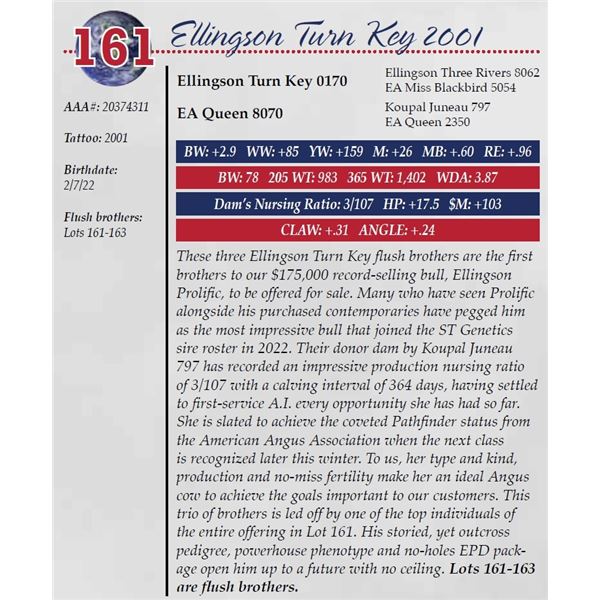 161 Ellingson Turn Key 2001

AAA#: 20374311

Tattoo: 2001

Birthdate:
2/7/22

Flush brothers:
Lots 161-163

Ellingson Turn Key 0170

EA Queen 8070

Ellingson Three Rivers 8062
EA Miss Blackbird 5054

Koupal Juneau 797
EA Queen 2350

BW: +2.9 WW: +85 YW: +159 M: +26 MB: +.60 RE: +.96

BW: 78 205 WT: 983 365 WT: 1,402 WDA: 3.87

Dam's Nursing Ratio: 3/107 HP: +17.5 $M: +103

CLAW: +.31 ANGLE: +.24

These three Ellingson Turn Key flush brothers are the first brothers to our $175,000 record-selling bull, Ellingson Prolific, to be offered for sale. Many who have seen Prolific alongside his purchased contemporaries have pegged him as the most impressive bull that joined the ST Genetics sire roster in 2022. Their donor dam by Koupal Juneau 797 has recorded an impressive production nursing ratio of 3/107 with a calving interval of 364 days, having settled to first-service A.I. every opportunity she has had so far. She is slated to achieve the coveted Pathfinder status from the American Angus Association when the next class is recognized later this winter. To us, her type and kind, production and no-miss fertility make her an ideal Angus cow to achieve the goals important to our customers. This trio of brothers is led off by one of the top individuals of the entire offering in Lot 161. His storied, yet outcross pedigree, powerhouse phenotype and no-holes EPD package open him up to a future with no ceiling. Lots 161-163 are flush brothers.